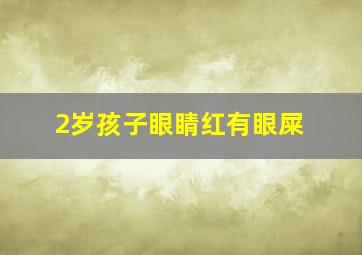 2岁孩子眼睛红有眼屎